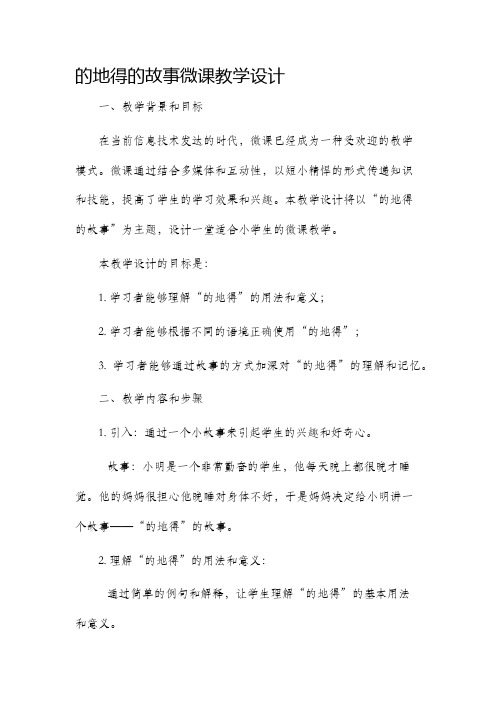 的地得的故事微课教学设计

一、教学背景和目标

在当前信息技术发达的时代，微课已经成为一种受欢迎的教学模式。微课通过结合多媒体和互动性，以短小精悍的形式传递知识和技能，提高了学生的学习效果和兴趣。本教学设计将以“的地得的故事”为主题，设计一堂适合小学生的微课教学。

本教学设计的目标是：

1. 学习者能够理解“的地得”的用法和意义；

2. 学习者能够根据不同的语境正确使用“的地得”；

3. 学习者能够通过故事的方式加深对“的地得”的理解和记忆。

二、教学内容和步骤

1. 引入：通过一个小故事来引起学生的兴趣和好奇心。

故事：小明是一个非常勤奋的学生，他每天晚上都很晚才睡觉。他的妈妈很担心他晚睡对身体不好，于是妈妈决定给小明讲一个故事——“的地得”的故事。

2. 理解“的地得”的用法和意义：

通过简单的例句和解释，让学生理解“的地得”的基本用法和意义。